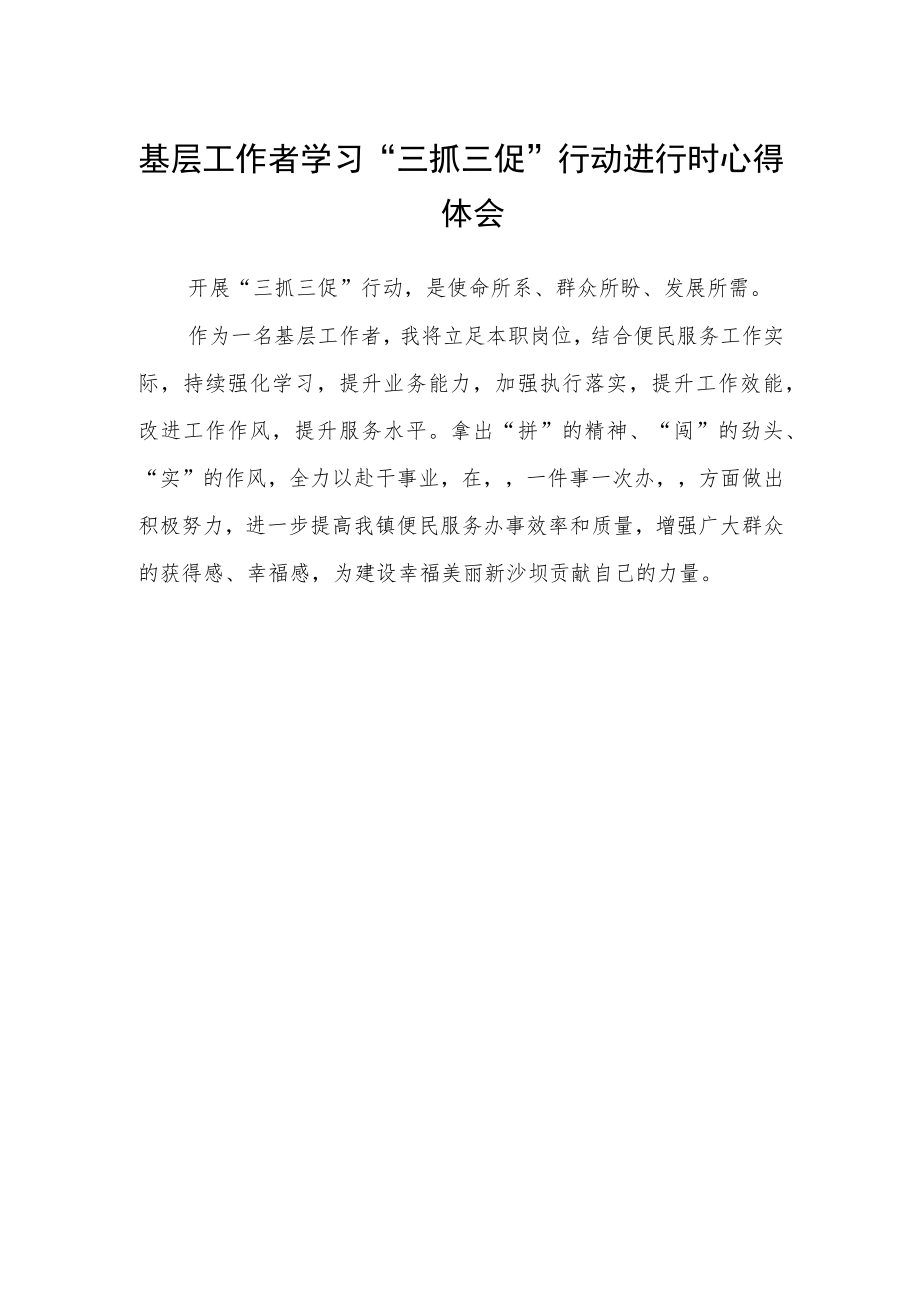 基层工作者学习“三抓三促”行动进行时心得体会

开展“三抓三促”行动，是使命所系、群众所盼、发展所需。

作为一名基层工作者，我将立足本职岗位，结合便民服务工作实际，持续强化学习，提升业务能力，加强执行落实，提升工作效能，改进工作作风，提升服务水平。拿出“拼”的精神、“闯”的劲头、“实”的作风，全力以赴干事业，在，，一件事一次办，，方面做出积极努力，进一步提高我镇便民服务办事效率和质量，增强广大群众的获得感、幸福感，为建设幸福美丽新沙坝贡献自己的力量。